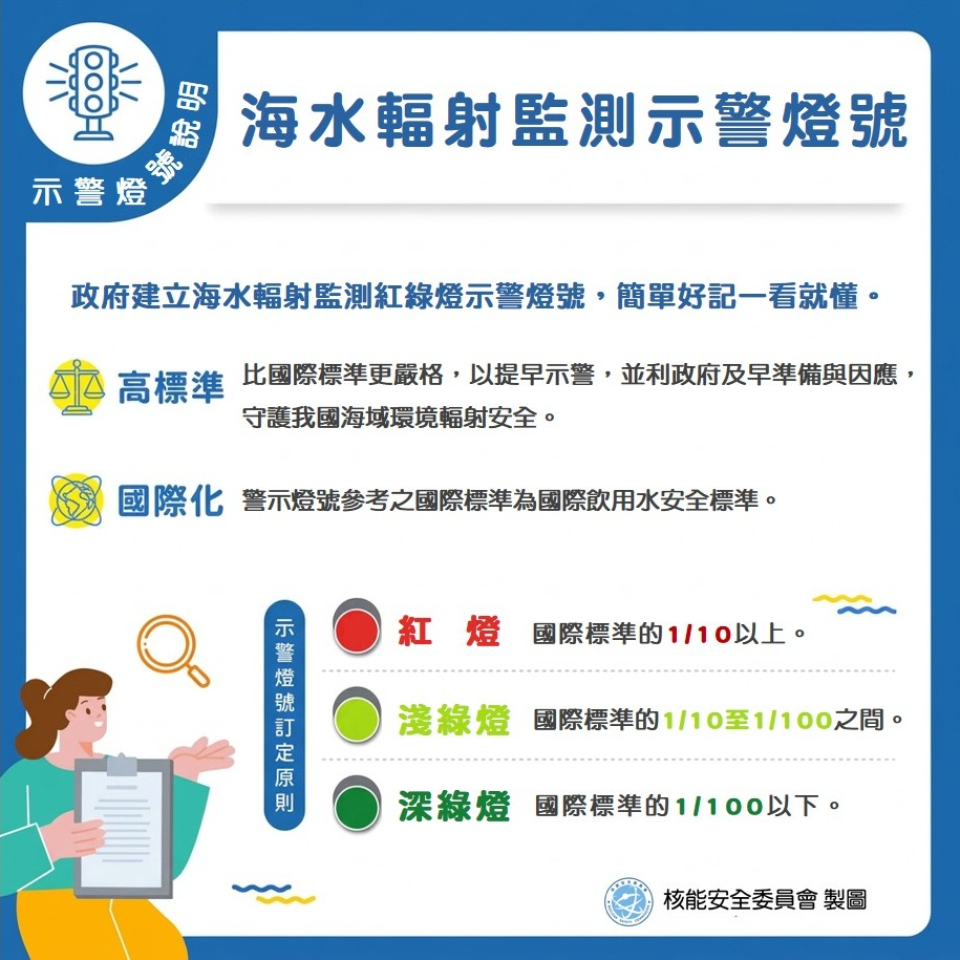 示警燈號說明

海水輻射監測示警燈號

政府建立海水輻射監測紅綠燈示警燈號，簡單好記一看就懂。

高標準 比國際標準更嚴格，以提早示警，並利政府及早準備與因應，守護我國海域環境輻射安全。

國際化 警示燈號參考之國際標準為國際飲用水安全標準。

示警燈號訂定原則

紅 燈 國際標準的1/10以上。

淺綠燈 國際標準的1/10至1/100之間。

深綠燈 國際標準的1/100以下。

核能安全委員會 製圖